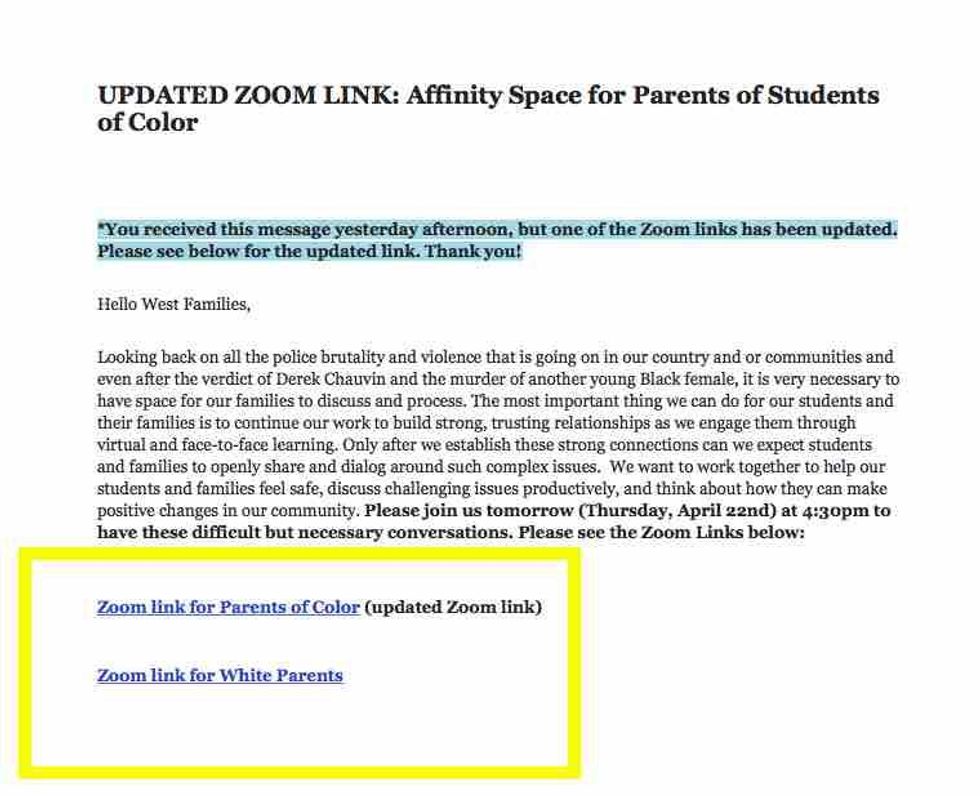 UPDATED ZOOM LINK: Affinity Space for Parents of Students of Color

*You received this message yesterday afternoon, but one of the Zoom links has been updated. Please see below for the updated link. Thank you!

Hello West Families,

Looking back on all the police brutality and violence that is going on in our country and or communities and even after the verdict of Derek Chauvin and the murder of another young Black female, it is very necessary to have space for our families to discuss and process. The most important thing we can do for our students and their families is to continue our work to build strong, trusting relationships as we engage them through virtual and face-to-face learning. Only after we establish these strong connections can we expect students and families to openly share and dialog around such complex issues. We want to work together to help our students and families feel safe, discuss challenging issues productively, and think about how they can make positive changes in our community. Please join us tomorrow (Thursday, April 22nd) at 4:30pm to have these difficult but necessary conversations. Please see the Zoom Links below:

Zoom link for Parents of Color (updated Zoom link)

Zoom link for White Parents